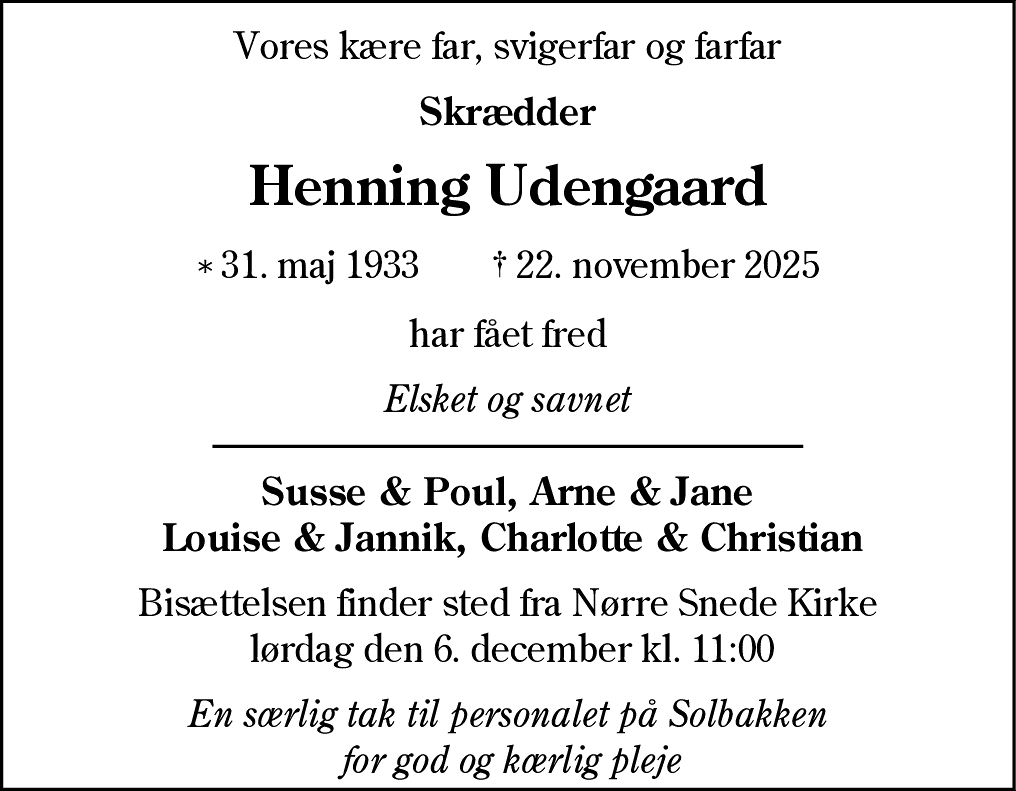 Vores kære far, svigerfar og farfar

Skrædder

Henning Udengaard

* 31. maj 1933 † 22. november 2025

har fået fred

Elsket og savnet

Susse & Poul, Arne & Jane
Louise & Jannik, Charlotte & Christian

Bisættelsen finder sted fra Nørre Snede Kirke
lørdag den 6. december kl. 11:00

En særlig tak til personalet på Solbakken
for god og kærlig pleje